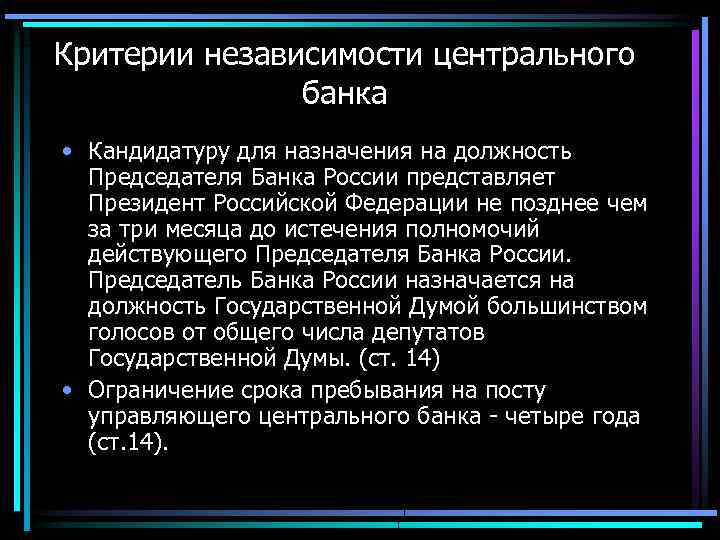 Критерии независимости центрального банка

• Кандидатуру для назначения на должность Председателя Банка России представляет Президент Российской Федерации не позднее чем за три месяца до истечения полномочий действующего Председателя Банка России. Председатель Банка России назначается на должность Государственной Думой большинством голосов от общего числа депутатов Государственной Думы. (ст. 14)

• Ограничение срока пребывания на посту управляющего центрального банка - четыре года (ст.14).